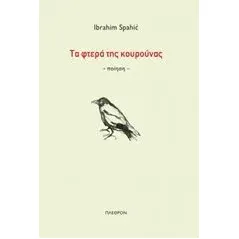 Ibrahim Spahić

Τα φτερά της κουρούνας

– ποίηση –

ΠΛΕΘΡΟΝ